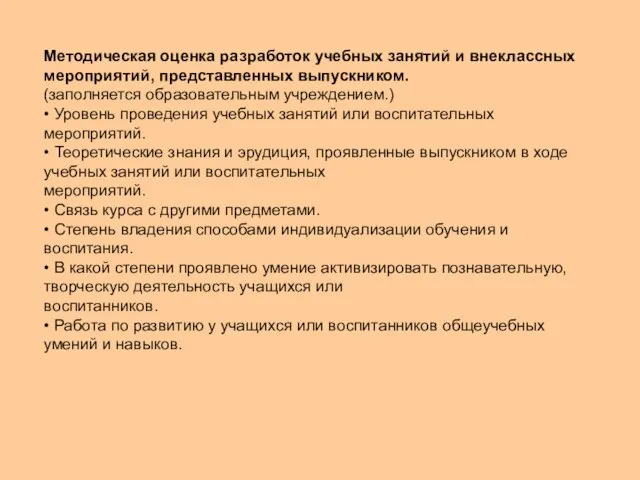 Методическая оценка разработок учебных занятий и внеклассных мероприятий, представленных выпускником.
(заполняется образовательным учреждением.)
• Уровень проведения учебных занятий или воспитательных мероприятий.
• Теоретические знания и эрудиция, проявленные выпускником в ходе учебных занятий или воспитательных мероприятий.
• Связь курса с другими предметами.
• Степень владения способами индивидуализации обучения и воспитания.
• В какой степени проявлено умение активизировать познавательную, творческую деятельность учащихся или воспитанников.
• Работа по развитию у учащихся или воспитанников общеучебных умений и навыков.